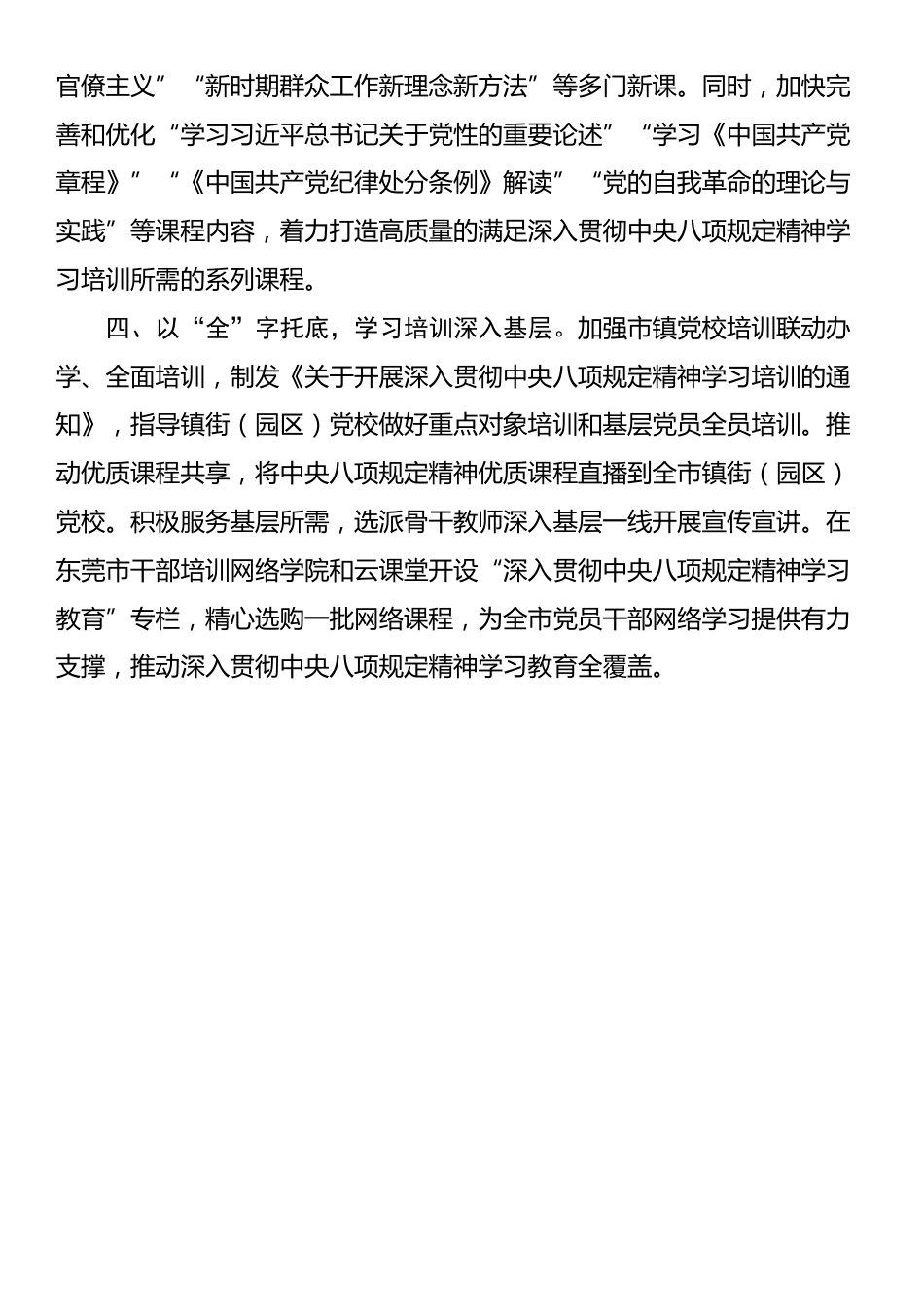 官僚主义”“新时期群众工作新理念新方法”等多门新课。同时，加快完善和优化“学习习近平总书记关于党性的重要论述”“学习《中国共产党章程》”“《中国共产党纪律处分条例》解读”“党的自我革命的理论与实践”等课程内容，着力打造高质量的满足深入贯彻中央八项规定精神学习培训所需的系列课程。

四、以“全”字托底，学习培训深入基层。加强市镇党校培训联动办学、全面培训，制发《关于开展深入贯彻中央八项规定精神学习培训的通知》，指导镇街（园区）党校做好重点对象培训和基层党员全员培训。推动优质课程共享，将中央八项规定精神优质课程直播到全市镇街（园区）党校。积极服务基层所需，选派骨干教师深入基层一线开展宣传宣讲。在东莞市干部培训网络学院和云课堂开设“深入贯彻中央八项规定精神学习教育”专栏，精心选购一批网络课程，为全市党员干部网络学习提供有力支撑，推动深入贯彻中央八项规定精神学习教育全覆盖。